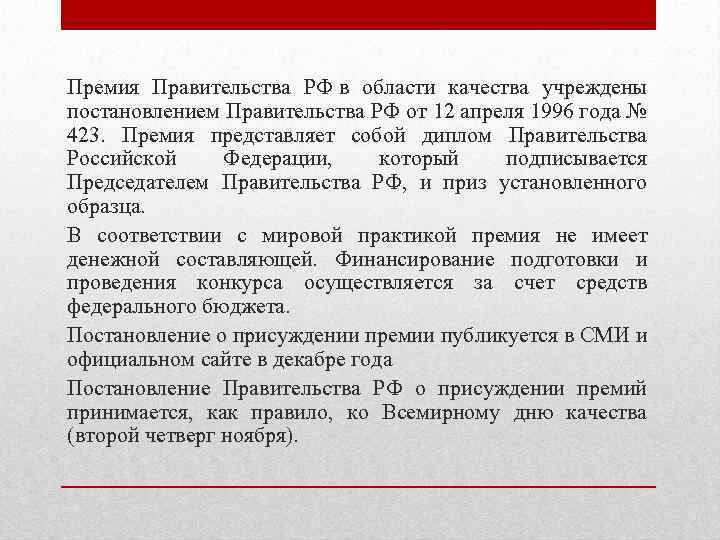 Премия Правительства РФ в области качества учреждены постановлением Правительства РФ от 12 апреля 1996 года № 423. Премия представляет собой диплом Правительства Российской Федерации, который подписывается Председателем Правительства РФ, и приз установленного образца.

В соответствии с мировой практикой премия не имеет денежной составляющей. Финансирование подготовки и проведения конкурса осуществляется за счет средств федерального бюджета.

Постановление о присуждении премии публикуется в СМИ и официальном сайте в декабре года

Постановление Правительства РФ о присуждении премий принимается, как правило, ко Всемирному дню качества (второй четверг ноября).